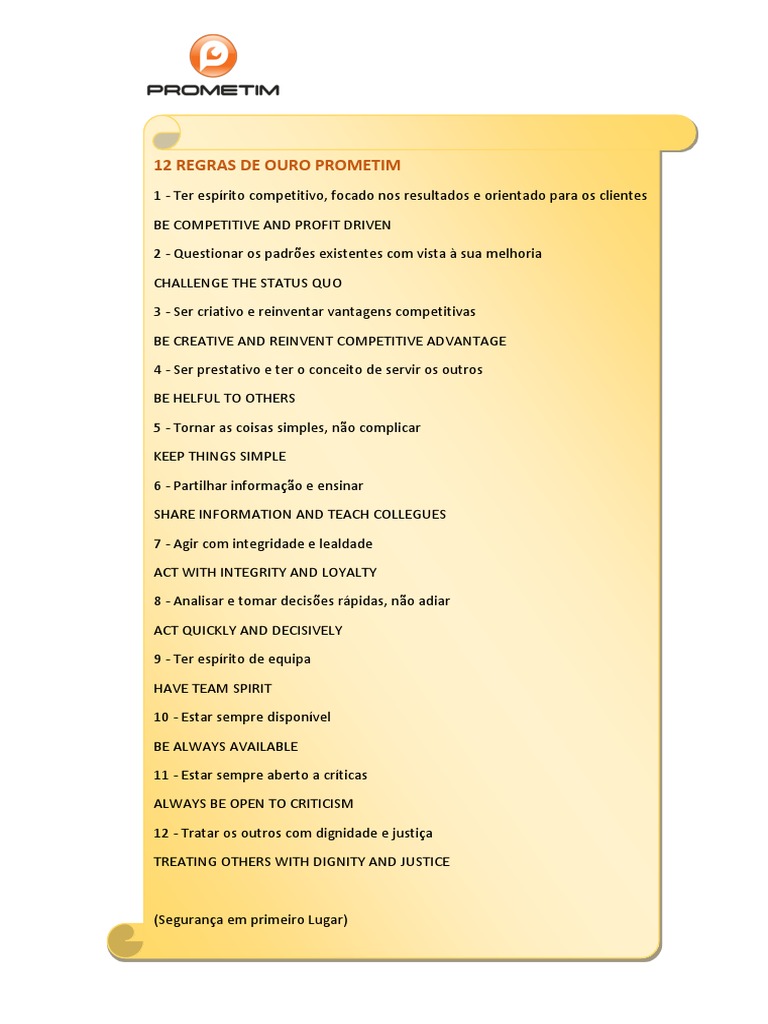 PROMETIM

12 REGRAS DE OURO PROMETIM

1 - Ter espírito competitivo, focado nos resultados e orientado para os clientes

BE COMPETITIVE AND PROFIT DRIVEN

2 - Questionar os padrões existentes com vista à sua melhoria

CHALLENGE THE STATUS QUO

3 - Ser criativo e reinventar vantagens competitivas

BE CREATIVE AND REINVENT COMPETITIVE ADVANTAGE

4 - Ser prestativo e ter o conceito de servir os outros

BE HELFUL TO OTHERS

5 - Tornar as coisas simples, não complicar

KEEP THINGS SIMPLE

6 - Partilhar informação e ensinar

SHARE INFORMATION AND TEACH COLLEGUES

7 - Agir com integridade e lealdade

ACT WITH INTEGRITY AND LOYALTY

8 - Analisar e tomar decisões rápidas, não adiar

ACT QUICKLY AND DECISIVELY

9 - Ter espírito de equipa

HAVE TEAM SPIRIT

10 - Estar sempre disponível

BE ALWAYS AVAILABLE

11 - Estar sempre aberto a críticas

ALWAYS BE OPEN TO CRITICISM

12 - Tratar os outros com dignidade e justiça

TREATING OTHERS WITH DIGNITY AND JUSTICE

(Segurança em primeiro Lugar)